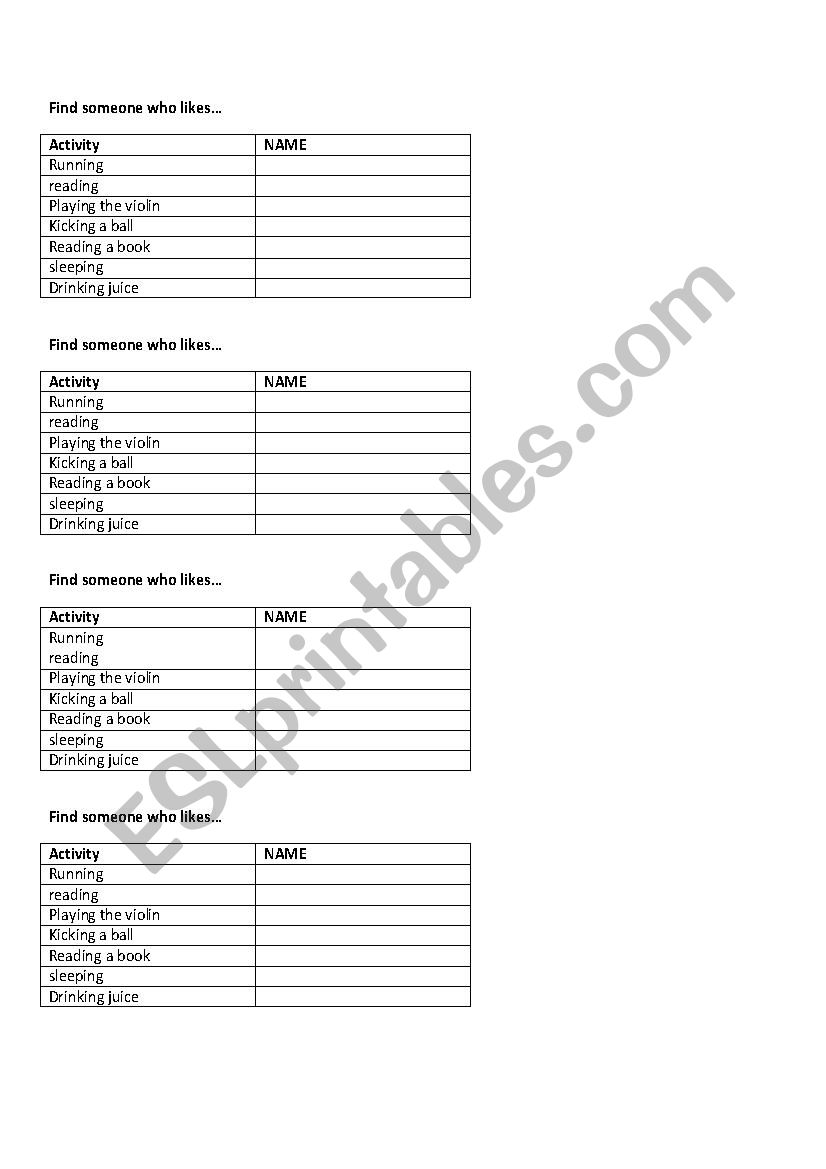 Find someone who likes…

| Activity | NAME |
|---|---|
| Running | |
| reading | |
| Playing the violin | |
| Kicking a ball | |
| Reading a book | |
| sleeping | |
| Drinking juice | |

Find someone who likes…

| Activity | NAME |
|---|---|
| Running | |
| reading | |
| Playing the violin | |
| Kicking a ball | |
| Reading a book | |
| sleeping | |
| Drinking juice | |

Find someone who likes…

| Activity | NAME |
|---|---|
| Running reading | |
| Playing the violin | |
| Kicking a ball | |
| Reading a book | |
| sleeping | |
| Drinking juice | |

Find someone who likes…

| Activity | NAME |
|---|---|
| Running | |
| reading | |
| Playing the violin | |
| Kicking a ball | |
| Reading a book | |
| sleeping | |
| Drinking juice | |

ESLprintables.com